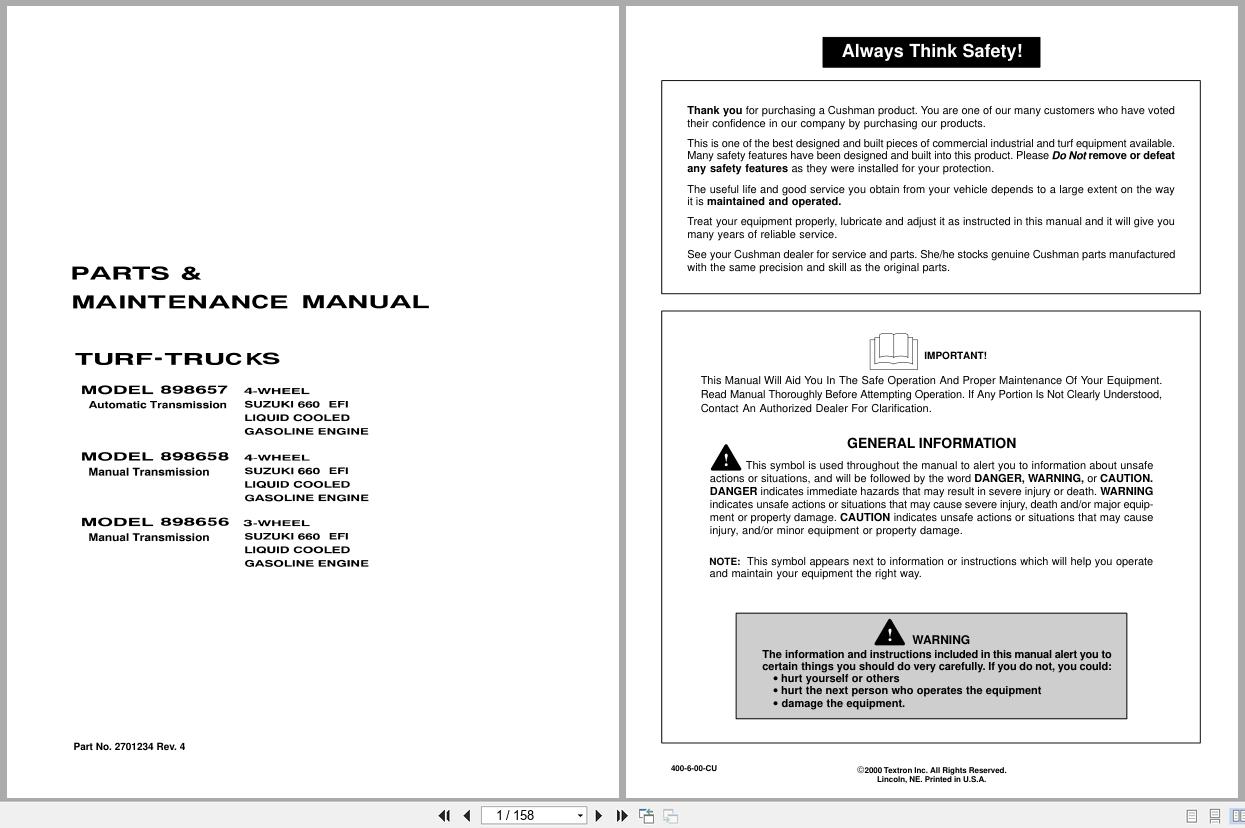 PARTS &
MAINTENANCE MANUAL

TURF-TRUCKS

MODEL 898657
Automatic Transmission

4-WHEEL
SUZUKI 660 EFI
LIQUID COOLED
GASOLINE ENGINE

MODEL 898658
Manual Transmission

4-WHEEL
SUZUKI 660 EFI
LIQUID COOLED
GASOLINE ENGINE

MODEL 898656
Manual Transmission

3-WHEEL
SUZUKI 660 EFI
LIQUID COOLED
GASOLINE ENGINE

Part No. 2701234 Rev. 4

Always Think Safety!

Thank you for purchasing a Cushman product. You are one of our many customers who have voted their confidence in our company by purchasing our products.

This is one of the best designed and built pieces of commercial industrial and turf equipment available. Many safety features have been designed and built into this product. Please Do Not remove or defeat any safety features as they were installed for your protection.

The useful life and good service you obtain from your vehicle depends to a large extent on the way it is maintained and operated.

Treat your equipment properly, lubricate and adjust it as instructed in this manual and it will give you many years of reliable service.

See your Cushman dealer for service and parts. She/he stocks genuine Cushman parts manufactured with the same precision and skill as the original parts.

IMPORTANT!

This Manual Will Aid You In The Safe Operation And Proper Maintenance Of Your Equipment. Read Manual Thoroughly Before Attempting Operation. If Any Portion Is Not Clearly Understood, Contact An Authorized Dealer For Clarification.

GENERAL INFORMATION

This symbol is used throughout the manual to alert you to information about unsafe actions or situations, and will be followed by the word DANGER, WARNING, or CAUTION. DANGER indicates immediate hazards that may result in severe injury or death. WARNING indicates unsafe actions or situations that may cause severe injury, death and/or major equipment or property damage. CAUTION indicates unsafe actions or situations that may cause injury, and/or minor equipment or property damage.

NOTE: This symbol appears next to information or instructions which will help you operate and maintain your equipment the right way.

WARNING
The information and instructions included in this manual alert you to certain things you should do very carefully. If you do not, you could:
• hurt yourself or others
• hurt the next person who operates the equipment
• damage the equipment.

400-6-00-CU

©2000 Textron Inc. All Rights Reserved.
Lincoln, NE. Printed in U.S.A.

1 / 158